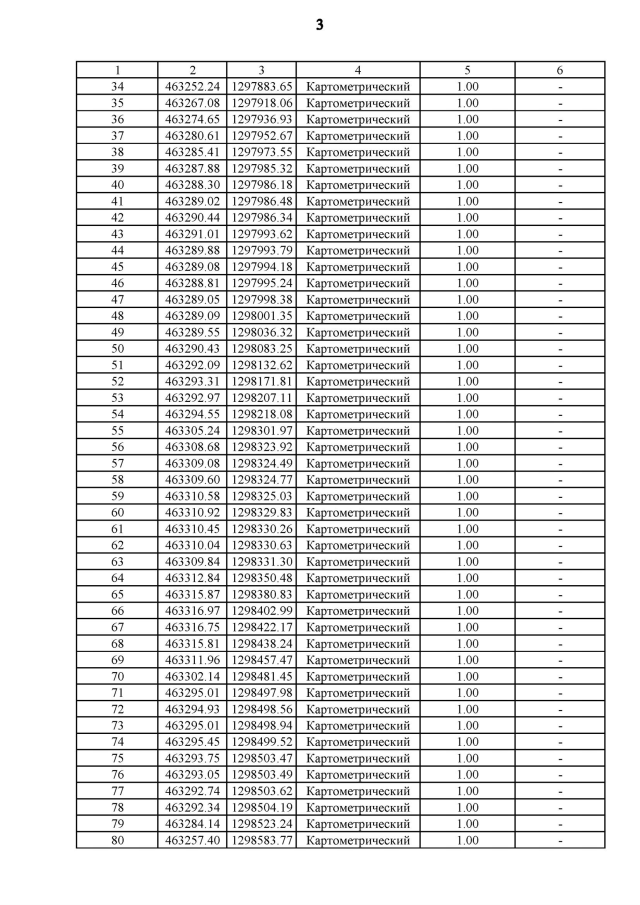 3

| 1 | 2 | 3 | 4 | 5 | 6 |
|---|---|---|---|---|---|
| 34 | 463252.24 | 1297883.65 | Картометрический | 1.00 | - |
| 35 | 463267.08 | 1297918.06 | Картометрический | 1.00 | - |
| 36 | 463274.65 | 1297936.93 | Картометрический | 1.00 | - |
| 37 | 463280.61 | 1297952.67 | Картометрический | 1.00 | - |
| 38 | 463285.41 | 1297973.55 | Картометрический | 1.00 | - |
| 39 | 463287.88 | 1297985.32 | Картометрический | 1.00 | - |
| 40 | 463288.30 | 1297986.18 | Картометрический | 1.00 | - |
| 41 | 463289.02 | 1297986.48 | Картометрический | 1.00 | - |
| 42 | 463290.44 | 1297986.34 | Картометрический | 1.00 | - |
| 43 | 463291.01 | 1297993.62 | Картометрический | 1.00 | - |
| 44 | 463289.88 | 1297993.79 | Картометрический | 1.00 | - |
| 45 | 463289.08 | 1297994.18 | Картометрический | 1.00 | - |
| 46 | 463288.81 | 1297995.24 | Картометрический | 1.00 | - |
| 47 | 463289.05 | 1297998.38 | Картометрический | 1.00 | - |
| 48 | 463289.09 | 1298001.35 | Картометрический | 1.00 | - |
| 49 | 463289.55 | 1298036.32 | Картометрический | 1.00 | - |
| 50 | 463290.43 | 1298083.25 | Картометрический | 1.00 | - |
| 51 | 463292.09 | 1298132.62 | Картометрический | 1.00 | - |
| 52 | 463293.31 | 1298171.81 | Картометрический | 1.00 | - |
| 53 | 463292.97 | 1298207.11 | Картометрический | 1.00 | - |
| 54 | 463294.55 | 1298218.08 | Картометрический | 1.00 | - |
| 55 | 463305.24 | 1298301.97 | Картометрический | 1.00 | - |
| 56 | 463308.68 | 1298323.92 | Картометрический | 1.00 | - |
| 57 | 463309.08 | 1298324.49 | Картометрический | 1.00 | - |
| 58 | 463309.60 | 1298324.77 | Картометрический | 1.00 | - |
| 59 | 463310.58 | 1298325.03 | Картометрический | 1.00 | - |
| 60 | 463310.92 | 1298329.83 | Картометрический | 1.00 | - |
| 61 | 463310.45 | 1298330.26 | Картометрический | 1.00 | - |
| 62 | 463310.04 | 1298330.63 | Картометрический | 1.00 | - |
| 63 | 463309.84 | 1298331.30 | Картометрический | 1.00 | - |
| 64 | 463312.84 | 1298350.48 | Картометрический | 1.00 | - |
| 65 | 463315.87 | 1298380.83 | Картометрический | 1.00 | - |
| 66 | 463316.97 | 1298402.99 | Картометрический | 1.00 | - |
| 67 | 463316.75 | 1298422.17 | Картометрический | 1.00 | - |
| 68 | 463315.81 | 1298438.24 | Картометрический | 1.00 | - |
| 69 | 463311.96 | 1298457.47 | Картометрический | 1.00 | - |
| 70 | 463302.14 | 1298481.45 | Картометрический | 1.00 | - |
| 71 | 463295.01 | 1298497.98 | Картометрический | 1.00 | - |
| 72 | 463294.93 | 1298498.56 | Картометрический | 1.00 | - |
| 73 | 463295.01 | 1298498.94 | Картометрический | 1.00 | - |
| 74 | 463295.45 | 1298499.52 | Картометрический | 1.00 | - |
| 75 | 463293.75 | 1298503.47 | Картометрический | 1.00 | - |
| 76 | 463293.05 | 1298503.49 | Картометрический | 1.00 | - |
| 77 | 463292.74 | 1298503.62 | Картометрический | 1.00 | - |
| 78 | 463292.34 | 1298504.19 | Картометрический | 1.00 | - |
| 79 | 463284.14 | 1298523.24 | Картометрический | 1.00 | - |
| 80 | 463257.40 | 1298583.77 | Картометрический | 1.00 | - |